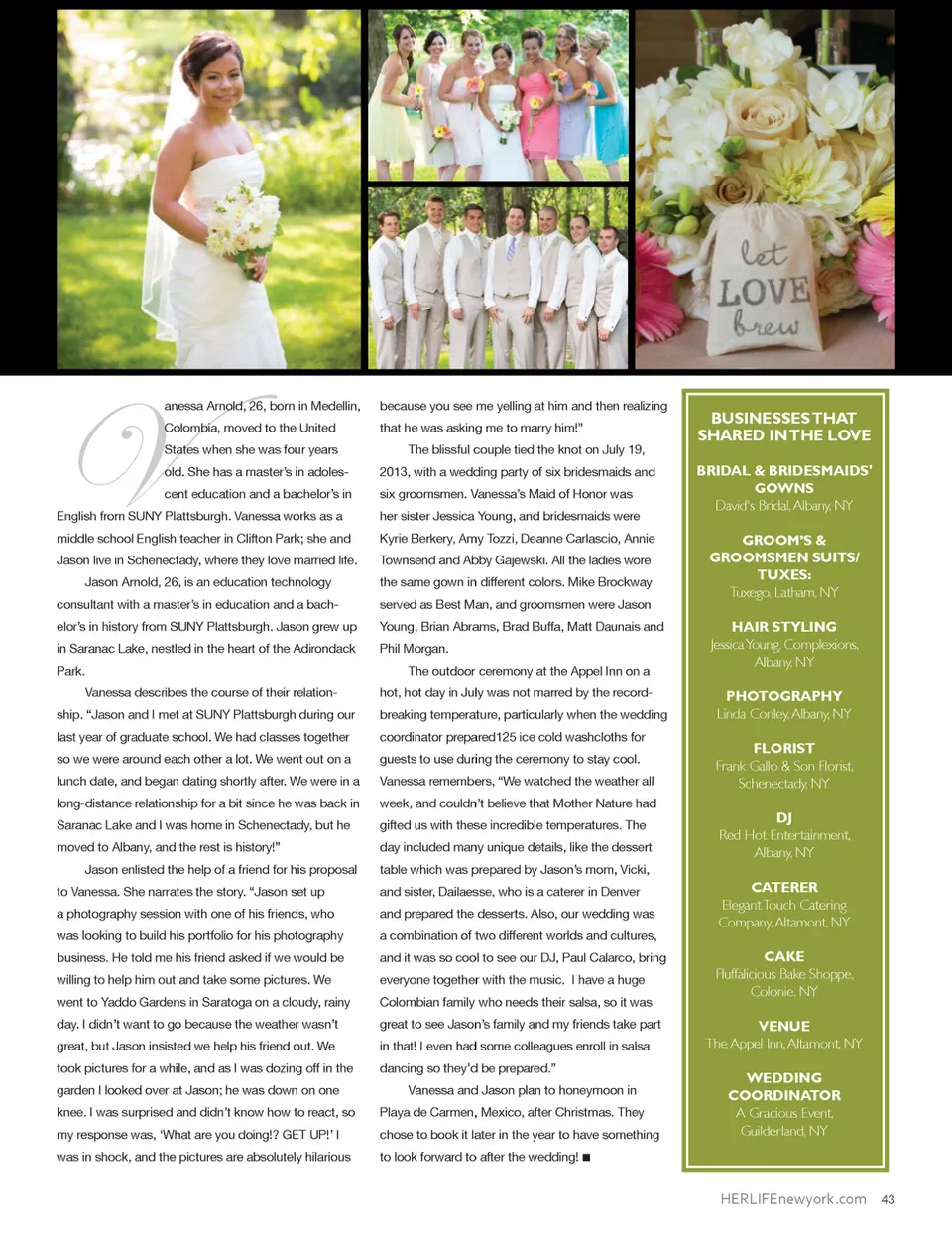 let LOVE brew

Vanessa Arnold, 26, born in Medellin, Colombia, moved to the United States when she was four years old. She has a master's in adolescent education and a bachelor's in English from SUNY Plattsburgh. Vanessa works as a middle school English teacher in Clifton Park; she and Jason live in Schenectady, where they love married life.

Jason Arnold, 26, is an education technology consultant with a master's in education and a bachelor's in history from SUNY Plattsburgh. Jason grew up in Saranac Lake, nestled in the heart of the Adirondack Park.

Vanessa describes the course of their relationship. "Jason and I met at SUNY Plattsburgh during our last year of graduate school. We had classes together so we were around each other a lot. We went out on a lunch date, and began dating shortly after. We were in a long-distance relationship for a bit since he was back in Saranac Lake and I was home in Schenectady, but he moved to Albany, and the rest is history!"

Jason enlisted the help of a friend for his proposal to Vanessa. She narrates the story. "Jason set up a photography session with one of his friends, who was looking to build his portfolio for his photography business. He told me his friend asked if we would be willing to help him out and take some pictures. We went to Yaddo Gardens in Saratoga on a cloudy, rainy day. I didn't want to go because the weather wasn't great, but Jason insisted we help his friend out. We took pictures for a while, and as I was dozing off in the garden I looked over at Jason; he was down on one knee. I was surprised and didn't know how to react, so my response was, 'What are you doing!? GET UP!' I was in shock, and the pictures are absolutely hilarious because you see me yelling at him and then realizing that he was asking me to marry him!"

The blissful couple tied the knot on July 19, 2013, with a wedding party of six bridesmaids and six groomsmen. Vanessa's Maid of Honor was her sister Jessica Young, and bridesmaids were Kyrie Berkery, Amy Tozzi, Deanne Carlascio, Annie Townsend and Abby Gajewski. All the ladies wore the same gown in different colors. Mike Brockway served as Best Man, and groomsmen were Jason Young, Brian Abrams, Brad Buffa, Matt Daunais and Phil Morgan.

The outdoor ceremony at the Appel Inn on a hot, hot day in July was not marred by the record-breaking temperature, particularly when the wedding coordinator prepared125 ice cold washcloths for guests to use during the ceremony to stay cool. Vanessa remembers, "We watched the weather all week, and couldn't believe that Mother Nature had gifted us with these incredible temperatures. The day included many unique details, like the dessert table which was prepared by Jason's mom, Vicki, and sister, Dailaesse, who is a caterer in Denver and prepared the desserts. Also, our wedding was a combination of two different worlds and cultures, and it was so cool to see our DJ, Paul Calarco, bring everyone together with the music. I have a huge Colombian family who needs their salsa, so it was great to see Jason's family and my friends take part in that! I even had some colleagues enroll in salsa dancing so they'd be prepared."

Vanessa and Jason plan to honeymoon in Playa de Carmen, Mexico, after Christmas. They chose to book it later in the year to have something to look forward to after the wedding! ■

BUSINESSES THAT SHARED IN THE LOVE

BRIDAL & BRIDESMAIDS' GOWNS
David's Bridal, Albany, NY

GROOM'S & GROOMSMEN SUITS/ TUXES:
Tuxego, Latham, NY

HAIR STYLING
Jessica Young, Complexions, Albany, NY

PHOTOGRAPHY
Linda Conley, Albany, NY

FLORIST
Frank Gallo & Son Florist, Schenectady, NY

DJ
Red Hot Entertainment, Albany, NY

CATERER
Elegant Touch Catering Company, Altamont, NY

CAKE
Fluffalicious Bake Shoppe, Colonie, NY

VENUE
The Appel Inn, Altamont, NY

WEDDING COORDINATOR
A Gracious Event, Guilderland, NY

HERLIFEnewyork.com 43